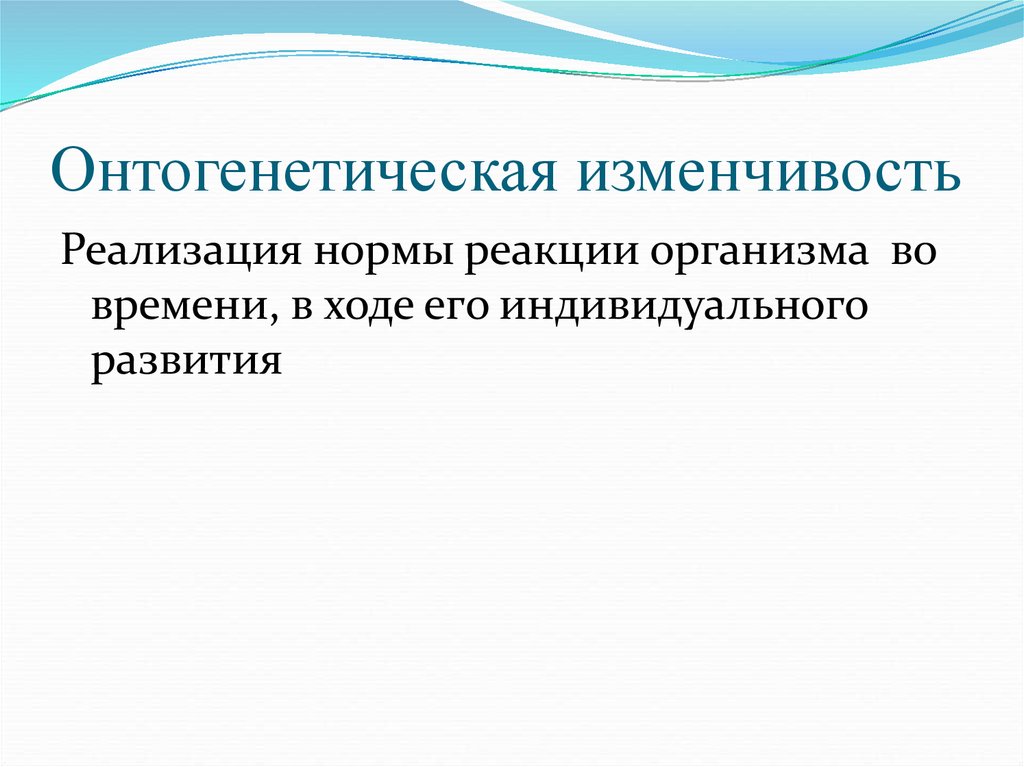 Онтогенетическая изменчивость

Реализация нормы реакции организма во времени, в ходе его индивидуального развития